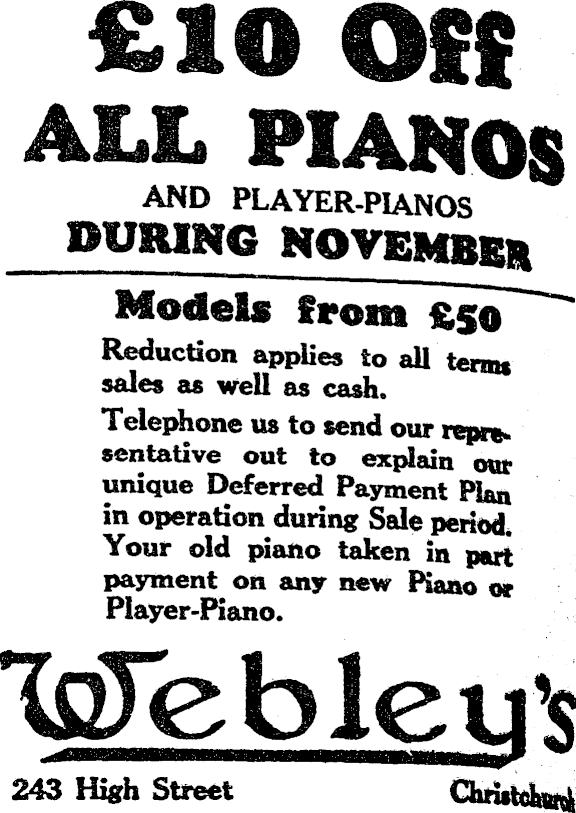 £10 Off
ALL PIANOS
AND PLAYER-PIANOS
DURING NOVEMBER

Models from £50

Reduction applies to all terms sales as well as cash.

Telephone us to send our representative out to explain our unique Deferred Payment Plan in operation during Sale period. Your old piano taken in part payment on any new Piano or Player-Piano.

Webley's

243 High Street Christchurch